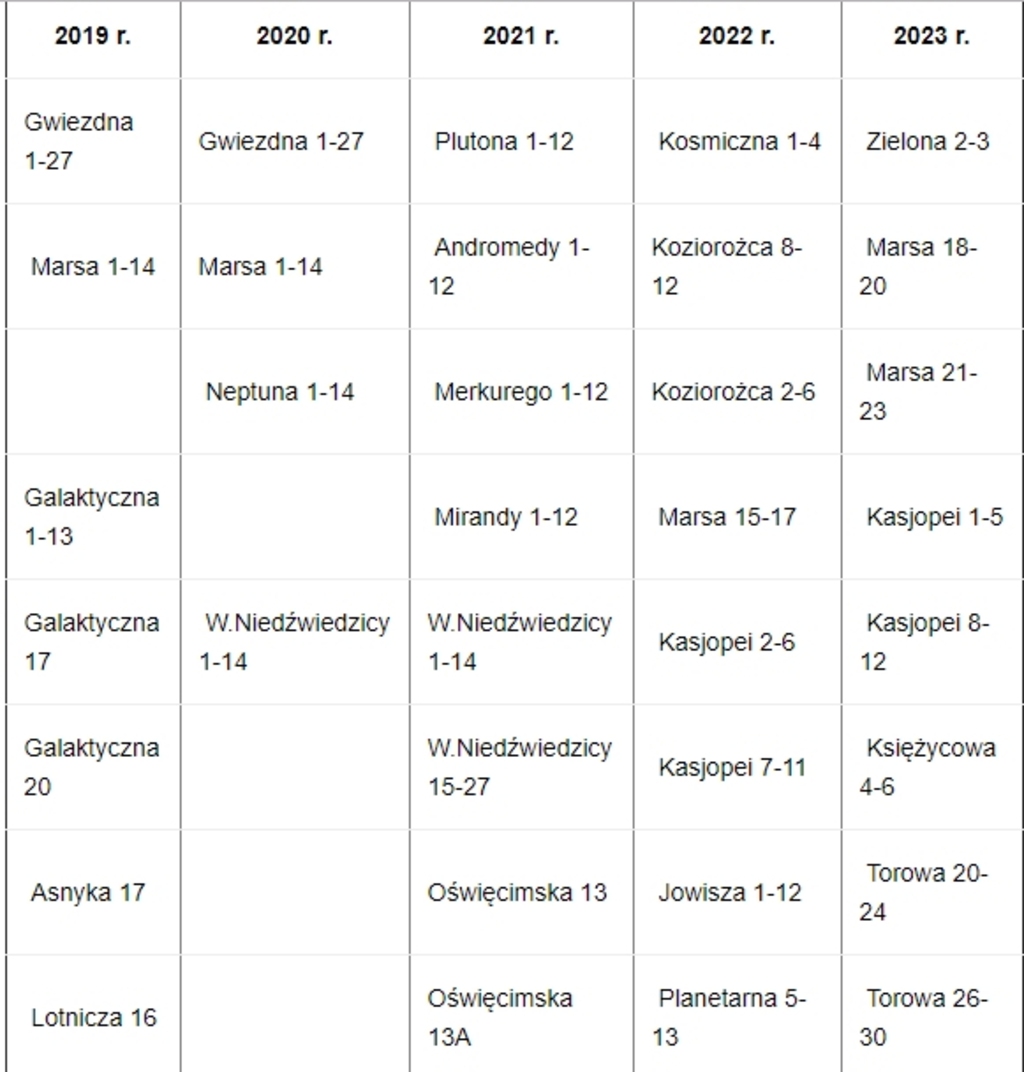 | 2019 r. | 2020 r. | 2021 r. | 2022 r. | 2023 r. |
|---|---|---|---|---|
| Gwiezdna 1-27 | Gwiezdna 1-27 | Plutona 1-12 | Kosmiczna 1-4 | Zielona 2-3 |
| Marsa 1-14 | Marsa 1-14 | Andromedy 1-12 | Koziorożca 8-12 | Marsa 18-20 |
| | Neptuna 1-14 | Merkurego 1-12 | Koziorożca 2-6 | Marsa 21-23 |
| Galaktyczna 1-13 | | Mirandy 1-12 | Marsa 15-17 | Kasjopei 1-5 |
| Galaktyczna 17 | W.Niedźwiedzicy 1-14 | W.Niedźwiedzicy 1-14 | Kasjopei 2-6 | Kasjopei 8-12 |
| Galaktyczna 20 | | W.Niedźwiedzicy 15-27 | Kasjopei 7-11 | Księżycowa 4-6 |
| Asnyka 17 | | Oświęcimska 13 | Jowisza 1-12 | Torowa 20-24 |
| Lotnicza 16 | | Oświęcimska 13A | Planetarna 5-13 | Torowa 26-30 |